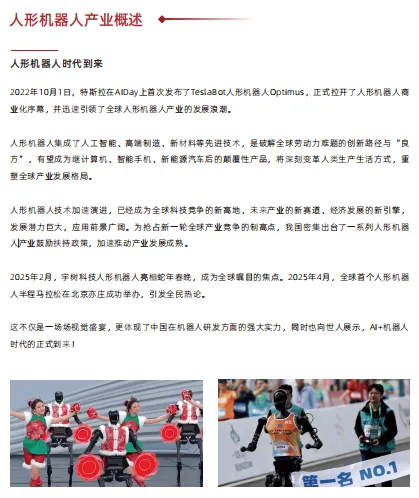 人形机器人产业概述

人形机器人时代到来

2022年10月1日，特斯拉在AIDay上首次发布了TeslaBot人形机器人Optimus，正式拉开了人形机器人商业化序幕，并迅速引领了全球人形机器人产业的发展浪潮。

人形机器人集成了人工智能、高端制造、新材料等先进技术，是破解全球劳动力难题的创新路径与“良方”，有望成为继计算机、智能手机、新能源汽车后的颠覆性产品，将深刻变革人类生产生活方式，重塑全球产业发展格局。

人形机器人技术加速演进，已经成为全球科技竞争的新高地、未来产业的新赛道、经济发展的新引擎，发展潜力巨大，应用前景广阔。为抢占新一轮全球产业竞争的制高点，我国密集出台了一系列人形机器人产业鼓励扶持政策，加速推动产业发展成熟。

2025年2月，宇树科技人形机器人亮相蛇年春晚，成为全球瞩目的焦点。2025年4月，全球首个人形机器人半程马拉松在北京亦庄成功举办，引发全民热论。

这不仅是一场场视觉盛宴，更体现了中国在机器人研发方面的强大实力，同时也向世人展示，AI+机器人时代的正式到来！

第一名 NO.1